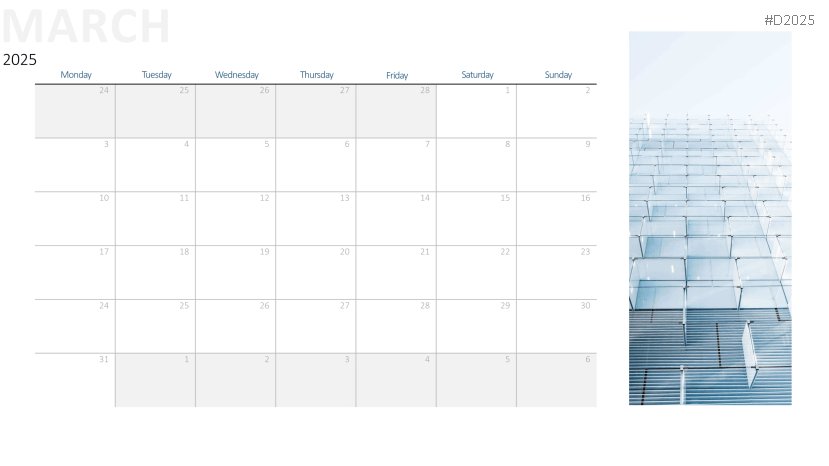 MARCH

#D2025

2025

| Monday | Tuesday | Wednesday | Thursday | Friday | Saturday | Sunday |
|---|---|---|---|---|---|---|
| 24 | 25 | 26 | 27 | 28 | 1 | 2 |
| 3 | 4 | 5 | 6 | 7 | 8 | 9 |
| 10 | 11 | 12 | 13 | 14 | 15 | 16 |
| 17 | 18 | 19 | 20 | 21 | 22 | 23 |
| 24 | 25 | 26 | 27 | 28 | 29 | 30 |
| 31 | 1 | 2 | 3 | 4 | 5 | 6 |